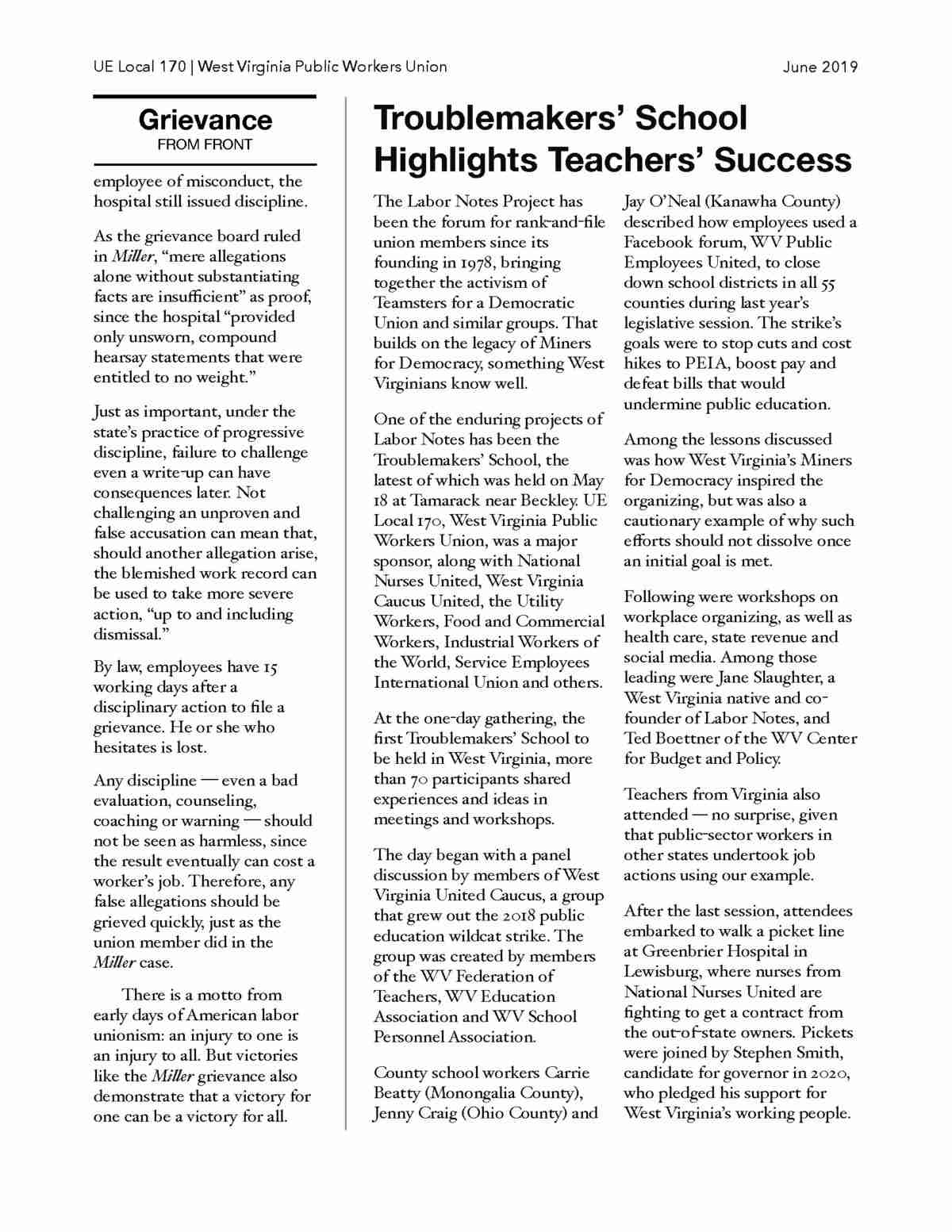 UE Local 170 | West Virginia Public Workers Union

June 2019

Grievance
FROM FRONT

employee of misconduct, the hospital still issued discipline.

As the grievance board ruled in Miller, “mere allegations alone without substantiating facts are insufficient” as proof, since the hospital “provided only unsworn, compound hearsay statements that were entitled to no weight.”

Just as important, under the state’s practice of progressive discipline, failure to challenge even a write-up can have consequences later. Not challenging an unproven and false accusation can mean that, should another allegation arise, the blemished work record can be used to take more severe action, “up to and including dismissal.”

By law, employees have 15 working days after a disciplinary action to file a grievance. He or she who hesitates is lost.

Any discipline — even a bad evaluation, counseling, coaching or warning — should not be seen as harmless, since the result eventually can cost a worker’s job. Therefore, any false allegations should be grieved quickly, just as the union member did in the Miller case.

There is a motto from early days of American labor unionism: an injury to one is an injury to all. But victories like the Miller grievance also demonstrate that a victory for one can be a victory for all.

Troublemakers’ School Highlights Teachers’ Success

The Labor Notes Project has been the forum for rank-and-file union members since its founding in 1978, bringing together the activism of Teamsters for a Democratic Union and similar groups. That builds on the legacy of Miners for Democracy, something West Virginians know well.

One of the enduring projects of Labor Notes has been the Troublemakers’ School, the latest of which was held on May 18 at Tamarack near Beckley. UE Local 170, West Virginia Public Workers Union, was a major sponsor, along with National Nurses United, West Virginia Caucus United, the Utility Workers, Food and Commercial Workers, Industrial Workers of the World, Service Employees International Union and others.

At the one-day gathering, the first Troublemakers’ School to be held in West Virginia, more than 70 participants shared experiences and ideas in meetings and workshops.

The day began with a panel discussion by members of West Virginia United Caucus, a group that grew out the 2018 public education wildcat strike. The group was created by members of the WV Federation of Teachers, WV Education Association and WV School Personnel Association.

County school workers Carrie Beatty (Monongalia County), Jenny Craig (Ohio County) and Jay O’Neal (Kanawha County) described how employees used a Facebook forum, WV Public Employees United, to close down school districts in all 55 counties during last year’s legislative session. The strike’s goals were to stop cuts and cost hikes to PEIA, boost pay and defeat bills that would undermine public education.

Among the lessons discussed was how West Virginia’s Miners for Democracy inspired the organizing, but was also a cautionary example of why such efforts should not dissolve once an initial goal is met.

Following were workshops on workplace organizing, as well as health care, state revenue and social media. Among those leading were Jane Slaughter, a West Virginia native and co-founder of Labor Notes, and Ted Boettner of the WV Center for Budget and Policy.

Teachers from Virginia also attended — no surprise, given that public-sector workers in other states undertook job actions using our example.

After the last session, attendees embarked to walk a picket line at Greenbrier Hospital in Lewisburg, where nurses from National Nurses United are fighting to get a contract from the out-of-state owners. Pickets were joined by Stephen Smith, candidate for governor in 2020, who pledged his support for West Virginia’s working people.